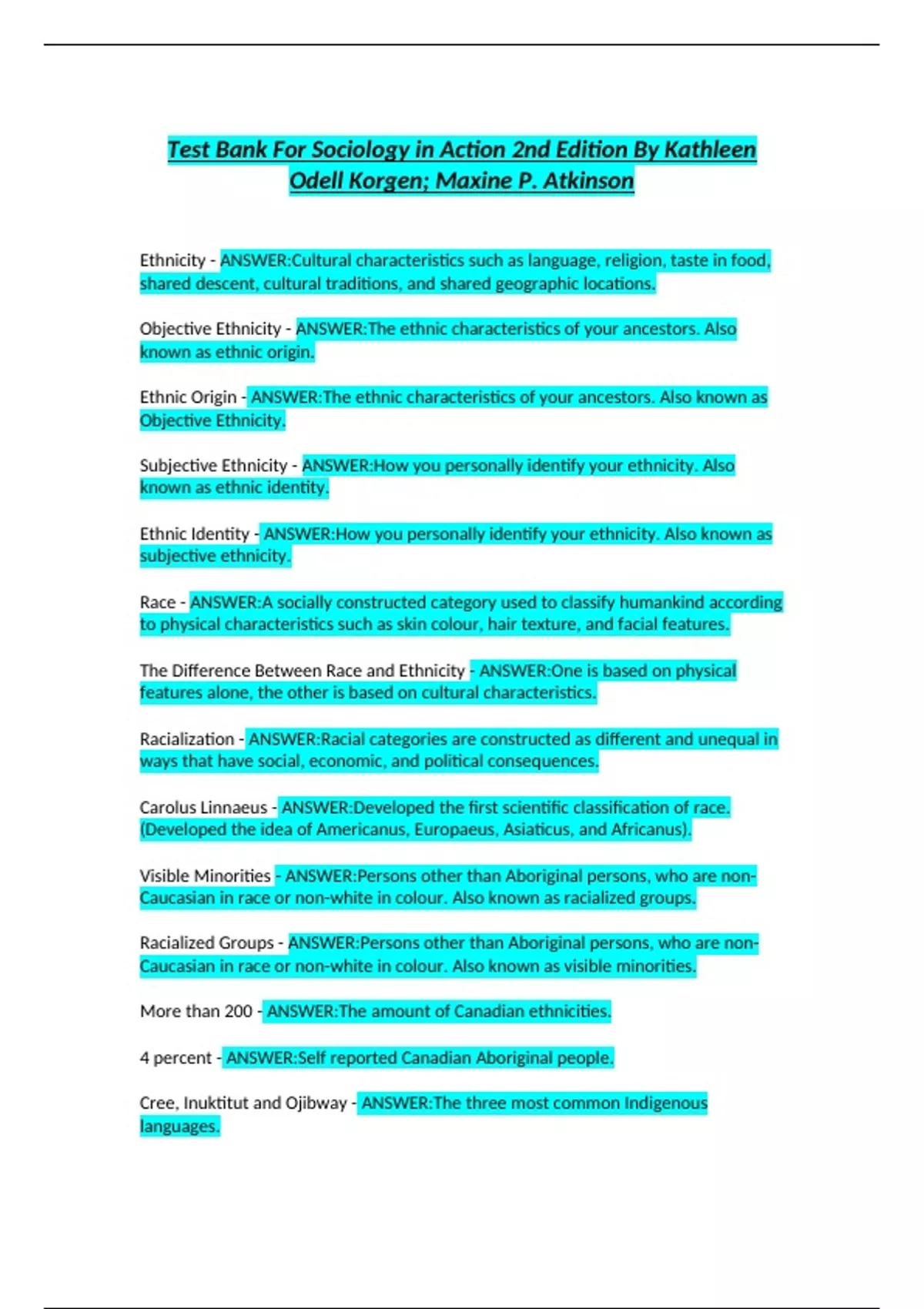 Test Bank For Sociology in Action 2nd Edition By Kathleen Odell Korgen; Maxine P. Atkinson

Ethnicity - ANSWER:Cultural characteristics such as language, religion, taste in food, shared descent, cultural traditions, and shared geographic locations.

Objective Ethnicity - ANSWER:The ethnic characteristics of your ancestors. Also known as ethnic origin.

Ethnic Origin - ANSWER:The ethnic characteristics of your ancestors. Also known as Objective Ethnicity.

Subjective Ethnicity - ANSWER:How you personally identify your ethnicity. Also known as ethnic identity.

Ethnic Identity - ANSWER:How you personally identify your ethnicity. Also known as subjective ethnicity.

Race - ANSWER:A socially constructed category used to classify humankind according to physical characteristics such as skin colour, hair texture, and facial features.

The Difference Between Race and Ethnicity - ANSWER:One is based on physical features alone, the other is based on cultural characteristics.

Racialization - ANSWER:Racial categories are constructed as different and unequal in ways that have social, economic, and political consequences.

Carolus Linnaeus - ANSWER:Developed the first scientific classification of race. (Developed the idea of Americanus, Europaeus, Asiaticus, and Africanus).

Visible Minorities - ANSWER:Persons other than Aboriginal persons, who are non-Caucasian in race or non-white in colour. Also known as racialized groups.

Racialized Groups - ANSWER:Persons other than Aboriginal persons, who are non-Caucasian in race or non-white in colour. Also known as visible minorities.

More than 200 - ANSWER:The amount of Canadian ethnicities.

4 percent - ANSWER:Self reported Canadian Aboriginal people.

Cree, Inuktitut and Ojibway - ANSWER:The three most common Indigenous languages.